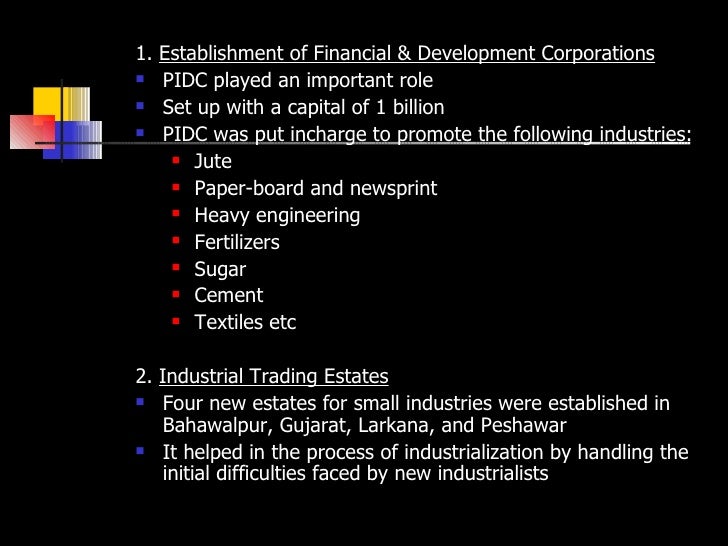 1. Establishment of Financial & Development Corporations

• PIDC played an important role
• Set up with a capital of 1 billion
• PIDC was put incharge to promote the following industries:
• Jute
• Paper-board and newsprint
• Heavy engineering
• Fertilizers
• Sugar
• Cement
• Textiles etc

2. Industrial Trading Estates

• Four new estates for small industries were established in Bahawalpur, Gujarat, Larkana, and Peshawar
• It helped in the process of industrialization by handling the initial difficulties faced by new industrialists